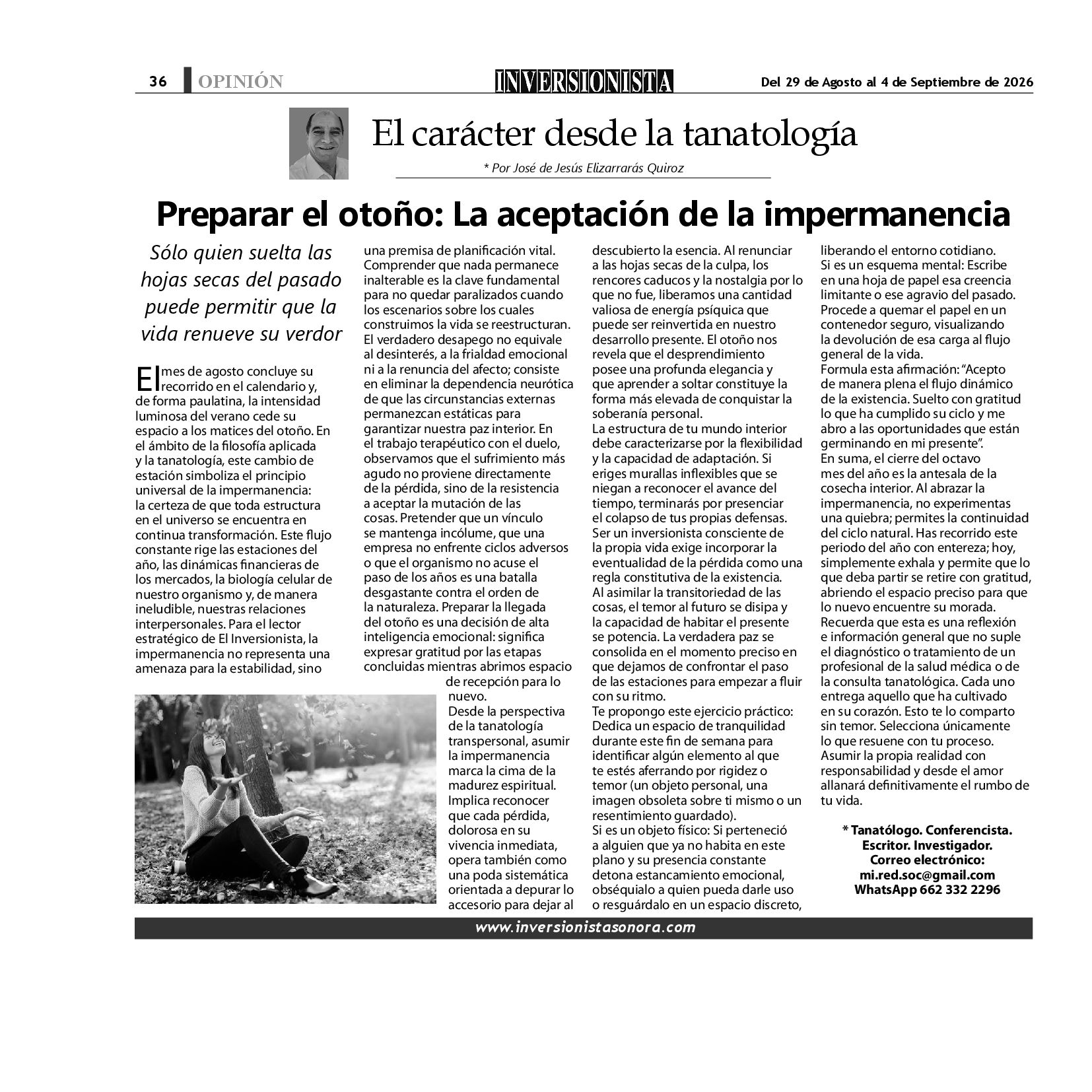 36 OPINIÓN INVERSIONISTA Del 29 de Agosto al 4 de Septiembre de 2026

El carácter desde la tanatología

* Por José de Jesús Elizarrarás Quiroz

Preparar el otoño: La aceptación de la impermanencia

Sólo quien suelta las hojas secas del pasado puede permitir que la vida renueve su verdor

El mes de agosto concluye su recorrido en el calendario y, de forma paulatina, la intensidad luminosa del verano cede su espacio a los matices del otoño. En el ámbito de la filosofía aplicada y la tanatología, este cambio de estación simboliza el principio universal de la impermanencia: la certeza de que toda estructura en el universo se encuentra en continua transformación. Este flujo constante rige las estaciones del año, las dinámicas financieras de los mercados, la biología celular de nuestro organismo y, de manera ineludible, nuestras relaciones interpersonales. Para el lector estratégico de El Inversionista, la impermanencia no representa una amenaza para la estabilidad, sino una premisa de planificación vital. Comprender que nada permanece inalterable es la clave fundamental para no quedar paralizados cuando los escenarios sobre los cuales construimos la vida se reestructuran. El verdadero desapego no equivale al desinterés, a la frialdad emocional ni a la renuncia del afecto; consiste en eliminar la dependencia neurótica de que las circunstancias externas permanezcan estáticas para garantizar nuestra paz interior. En el trabajo terapéutico con el duelo, observamos que el sufrimiento más agudo no proviene directamente de la pérdida, sino de la resistencia a aceptar la mutación de las cosas. Pretender que un vínculo se mantenga incólume, que una empresa no enfrente ciclos adversos o que el organismo no acuse el paso de los años es una batalla desgastante contra el orden de la naturaleza. Preparar la llegada del otoño es una decisión de alta inteligencia emocional: significa expresar gratitud por las etapas concluidas mientras abrimos espacio de recepción para lo nuevo.

Desde la perspectiva de la tanatología transpersonal, asumir la impermanencia marca la cima de la madurez espiritual. Implica reconocer que cada pérdida, dolorosa en su vivencia inmediata, opera también como una poda sistemática orientada a depurar lo accesorio para dejar al descubierto la esencia. Al renunciar a las hojas secas de la culpa, los rencores caducos y la nostalgia por lo que no fue, liberamos una cantidad valiosa de energía psíquica que puede ser reinvertida en nuestro desarrollo presente. El otoño nos revela que el desprendimiento posee una profunda elegancia y que aprender a soltar constituye la forma más elevada de conquistar la soberanía personal.

La estructura de tu mundo interior debe caracterizarse por la flexibilidad y la capacidad de adaptación. Si eriges murallas inflexibles que se niegan a reconocer el avance del tiempo, terminarás por presenciar el colapso de tus propias defensas. Ser un inversionista consciente de la propia vida exige incorporar la eventualidad de la pérdida como una regla constitutiva de la existencia. Al asimilar la transitoriedad de las cosas, el temor al futuro se disipa y la capacidad de habitar el presente se potencia. La verdadera paz se consolida en el momento preciso en que dejamos de confrontar el paso de las estaciones para empezar a fluir con su ritmo.

Te propongo este ejercicio práctico: Dedica un espacio de tranquilidad durante este fin de semana para identificar algún elemento al que te estés aferrando por rigidez o temor (un objeto personal, una imagen obsoleta sobre ti mismo o un resentimiento guardado).

Si es un objeto físico: Si perteneció a alguien que ya no habita en este plano y su presencia constante detona estancamiento emocional, obséquialo a quien pueda darle uso o resguárdalo en un espacio discreto, liberando el entorno cotidiano.

Si es un esquema mental: Escribe en una hoja de papel esa creencia limitante o ese agravio del pasado. Procede a quemar el papel en un contenedor seguro, visualizando la devolución de esa carga al flujo general de la vida.

Formula esta afirmación: "Acepto de manera plena el flujo dinámico de la existencia. Suelto con gratitud lo que ha cumplido su ciclo y me abro a las oportunidades que están germinando en mi presente".

En suma, el cierre del octavo mes del año es la antesala de la cosecha interior. Al abrazar la impermanencia, no experimentas una quiebra; permites la continuidad del ciclo natural. Has recorrido este periodo del año con entereza; hoy, simplemente exhala y permite que lo que deba partir se retire con gratitud, abriendo el espacio preciso para que lo nuevo encuentre su morada.

Recuerda que esta es una reflexión e información general que no suple el diagnóstico o tratamiento de un profesional de la salud médica o de la consulta tanatológica. Cada uno entrega aquello que ha cultivado en su corazón. Esto te lo comparto sin temor. Selecciona únicamente lo que resuene con tu proceso. Asumir la propia realidad con responsabilidad y desde el amor allanará definitivamente el rumbo de tu vida.

* Tanatólogo. Conferencista.
Escritor. Investigador.
Correo electrónico:
mi.red.soc@gmail.com
WhatsApp 662 332 2296

www.inversionistasonora.com